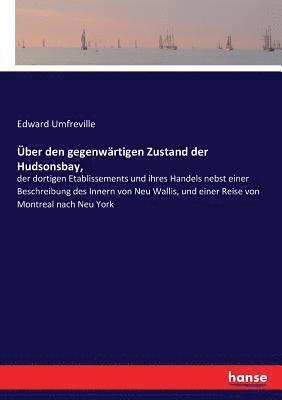 Edward Umfreville

Über den gegenwärtigen Zustand der Hudsonsbay,

der dortigen Etablissements und ihres Handels nebst einer Beschreibung des Innern von Neu Wallis, und einer Reise von Montreal nach Neu York

hanse